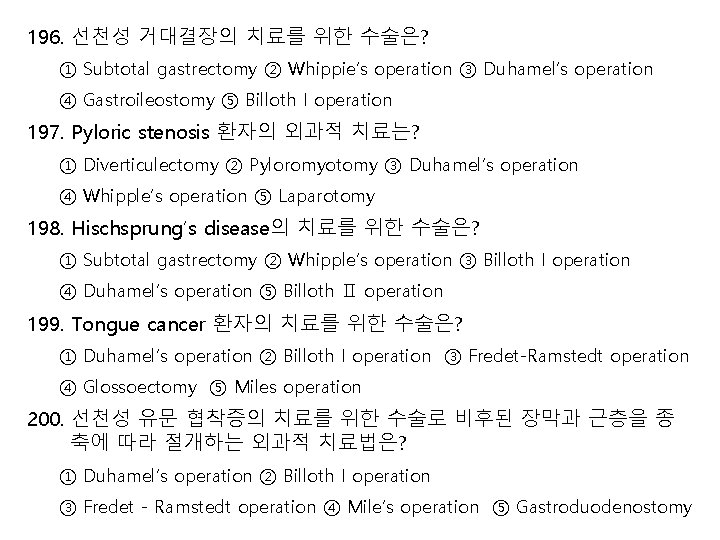 196. 선천성 거대결장의 치료를 위한 수술은?

① Subtotal gastrectomy ② Whippie's operation ③ Duhamel's operation
④ Gastroileostomy ⑤ Billoth I operation

197. Pyloric stenosis 환자의 외과적 치료는?

① Diverticulectomy ② Pyloromyotomy ③ Duhamel's operation
④ Whipple's operation ⑤ Laparotomy

198. Hischsprung's disease의 치료를 위한 수술은?

① Subtotal gastrectomy ② Whipple's operation ③ Billoth I operation
④ Duhamel's operation ⑤ Billoth II operation

199. Tongue cancer 환자의 치료를 위한 수술은?

① Duhamel's operation ② Billoth I operation ③ Fredet-Ramstedt operation
④ Glossoectomy ⑤ Miles operation

200. 선천성 유문 협착증의 치료를 위한 수술로 비후된 장막과 근층을 종축에 따라 절개하는 외과적 치료법은?

① Duhamel's operation ② Billoth I operation
③ Fredet - Ramstedt operation ④ Mile's operation ⑤ Gastroduodenostomy